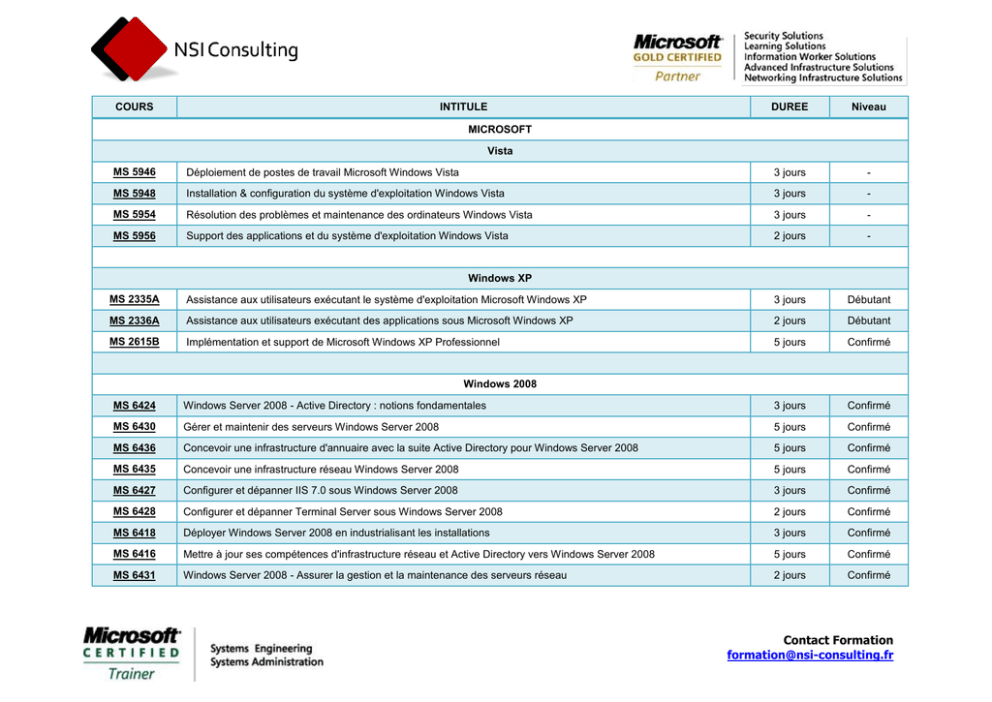 NSI Consulting

Microsoft GOLD CERTIFIED Partner

Security Solutions
Learning Solutions
Information Worker Solutions
Advanced Infrastructure Solutions
Networking Infrastructure Solutions

| COURS | INTITULE | DUREE | Niveau |
|---|---|---|---|
| | MICROSOFT | | |
| | Vista | | |
| MS 5946 | Déploiement de postes de travail Microsoft Windows Vista | 3 jours | - |
| MS 5948 | Installation & configuration du système d'exploitation Windows Vista | 3 jours | - |
| MS 5954 | Résolution des problèmes et maintenance des ordinateurs Windows Vista | 3 jours | - |
| MS 5956 | Support des applications et du système d'exploitation Windows Vista | 2 jours | - |
| | | | |
| | Windows XP | | |
| MS 2335A | Assistance aux utilisateurs exécutant le système d'exploitation Microsoft Windows XP | 3 jours | Débutant |
| MS 2336A | Assistance aux utilisateurs exécutant des applications sous Microsoft Windows XP | 2 jours | Débutant |
| MS 2615B | Implémentation et support de Microsoft Windows XP Professionnel | 5 jours | Confirmé |
| | | | |
| | Windows 2008 | | |
| MS 6424 | Windows Server 2008 - Active Directory : notions fondamentales | 3 jours | Confirmé |
| MS 6430 | Gérer et maintenir des serveurs Windows Server 2008 | 5 jours | Confirmé |
| MS 6436 | Concevoir une infrastructure d'annuaire avec la suite Active Directory pour Windows Server 2008 | 5 jours | Confirmé |
| MS 6435 | Concevoir une infrastructure réseau Windows Server 2008 | 5 jours | Confirmé |
| MS 6427 | Configurer et dépanner IIS 7.0 sous Windows Server 2008 | 3 jours | Confirmé |
| MS 6428 | Configurer et dépanner Terminal Server sous Windows Server 2008 | 2 jours | Confirmé |
| MS 6418 | Déployer Windows Server 2008 en industrialisant les installations | 3 jours | Confirmé |
| MS 6416 | Mettre à jour ses compétences d'infrastructure réseau et Active Directory vers Windows Server 2008 | 5 jours | Confirmé |
| MS 6431 | Windows Server 2008 - Assurer la gestion et la maintenance des serveurs réseau | 2 jours | Confirmé |

Microsoft CERTIFIED Trainer

Systems Engineering
Systems Administration

Contact Formation
formation@nsi-consulting.fr